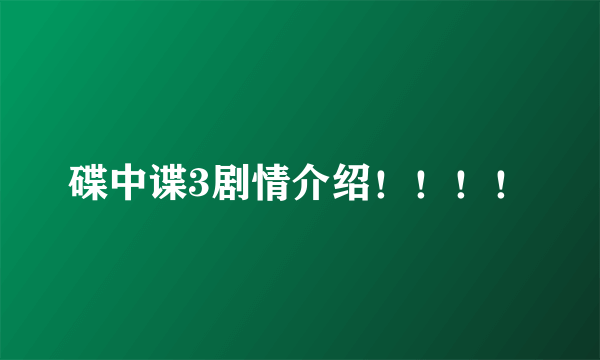 碟中谍3剧情介绍！！！！